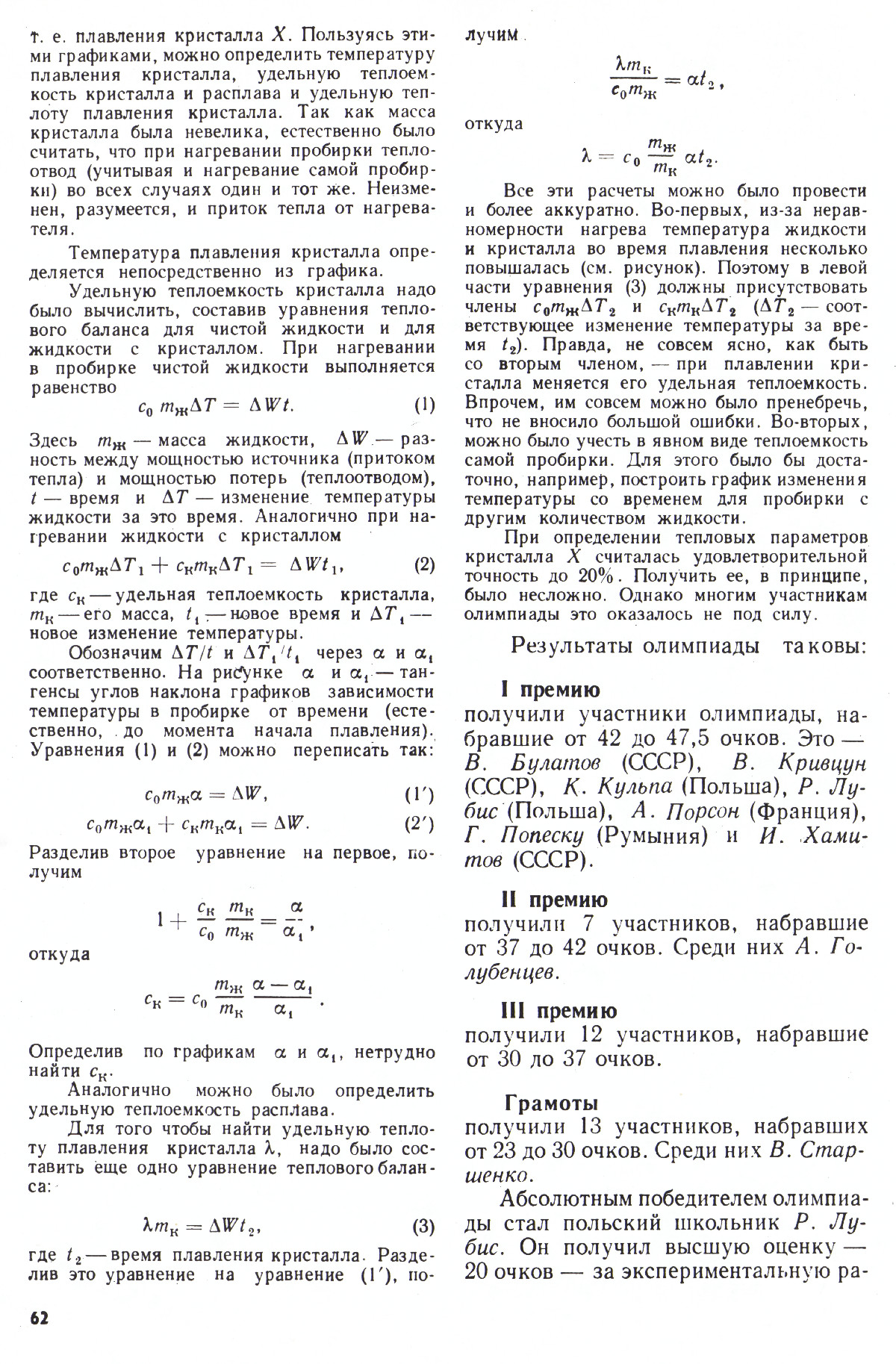 т. е. плавления кристалла $X$. Пользуясь этими графиками, можно определить температуру плавления кристалла, удельную теплоемкость кристалла и расплава и удельную теплоту плавления кристалла. Так как масса кристалла была невелика, естественно было считать, что при нагревании пробирки теплоотвод (учитывая и нагревание самой пробирки) во всех случаях один и тот же. Неизменен, разумеется, и приток тепла от нагревателя.

Температура плавления кристалла определяется непосредственно из графика.

Удельную теплоемкость кристалла надо было вычислить, составив уравнения теплового баланса для чистой жидкости и для жидкости с кристаллом. При нагревании в пробирке чистой жидкости выполняется равенство

$c_0 m_ж \Delta T = \Delta W t.$ (1)

Здесь $m_ж$ — масса жидкости, $\Delta W$ — разность между мощностью источника (притоком тепла) и мощностью потерь (теплоотводом), $t$ — время и $\Delta T$ — изменение температуры жидкости за это время. Аналогично при нагревании жидкости с кристаллом

$c_0 m_ж \Delta T_1 + c_к m_к \Delta T_1 = \Delta W t_1,$ (2)

где $c_к$ — удельная теплоемкость кристалла, $m_к$ — его масса, $t_1$ — новое время и $\Delta T_1$ — новое изменение температуры.

Обозначим $\Delta T/t$ и $\Delta T_1/t_1$ через $\alpha$ и $\alpha_1$ соответственно. На рисунке $\alpha$ и $\alpha_1$ — тангенсы углов наклона графиков зависимости температуры в пробирке от времени (естественно, до момента начала плавления). Уравнения (1) и (2) можно переписать так:

$c_0 m_ж \alpha = \Delta W,$ (1′)

$c_0 m_ж \alpha_1 + c_к m_к \alpha_1 = \Delta W.$ (2′)

Разделив второе уравнение на первое, получим

$1 + \frac{c_к}{c_0} \frac{m_к}{m_ж} = \frac{\alpha}{\alpha_1},$

откуда

$c_к = c_0 \frac{m_ж}{m_к} \frac{\alpha - \alpha_1}{\alpha_1}.$

Определив по графикам $\alpha$ и $\alpha_1$, нетрудно найти $c_к$.

Аналогично можно было определить удельную теплоемкость расплава.

Для того чтобы найти удельную теплоту плавления кристалла $\lambda$, надо было составить еще одно уравнение теплового баланса:

$\lambda m_к = \Delta W t_2,$ (3)

где $t_2$ — время плавления кристалла. Разделив это уравнение на уравнение (1′), получим

$\frac{\lambda m_к}{c_0 m_ж} = \alpha t_2,$

откуда

$\lambda = c_0 \frac{m_ж}{m_к} \alpha t_2.$

Все эти расчеты можно было провести и более аккуратно. Во-первых, из-за неравномерности нагрева температура жидкости и кристалла во время плавления несколько повышалась (см. рисунок). Поэтому в левой части уравнения (3) должны присутствовать члены $c_0 m_ж \Delta T_2$ и $c_к m_к \Delta T_2$ ($\Delta T_2$ — соответствующее изменение температуры за время $t_2$). Правда, не совсем ясно, как быть со вторым членом, — при плавлении кристалла меняется его удельная теплоемкость. Впрочем, им совсем можно было пренебречь, что не вносило большой ошибки. Во-вторых, можно было учесть в явном виде теплоемкость самой пробирки. Для этого было бы достаточно, например, построить график изменения температуры со временем для пробирки с другим количеством жидкости.

При определении тепловых параметров кристалла $X$ считалась удовлетворительной точность до 20%. Получить ее, в принципе, было несложно. Однако многим участникам олимпиады это оказалось не под силу.

Результаты олимпиады таковы:

I премию
получили участники олимпиады, набравшие от 42 до 47,5 очков. Это — В. Булатов (СССР), В. Кривцун (СССР), К. Кульпа (Польша), Р. Лубис (Польша), А. Порсон (Франция), Г. Попеску (Румыния) и И. Хамитов (СССР).

II премию
получили 7 участников, набравшие от 37 до 42 очков. Среди них А. Голубенцев.

III премию
получили 12 участников, набравшие от 30 до 37 очков.

Грамоты
получили 13 участников, набравших от 23 до 30 очков. Среди них В. Старшенко.

Абсолютным победителем олимпиады стал польский школьник Р. Лубис. Он получил высшую оценку — 20 очков — за экспериментальную ра-

62